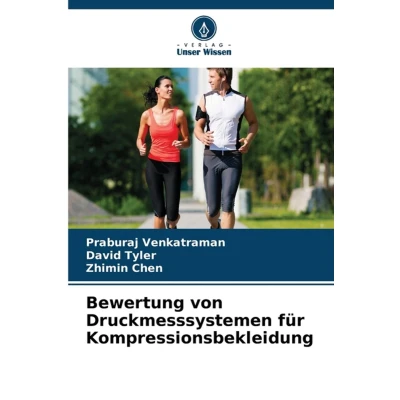 - VERLAG -
Unser Wissen

Praburaj Venkatraman
David Tyler
Zhimin Chen

Bewertung von Druckmesssystemen für Kompressionsbekleidung